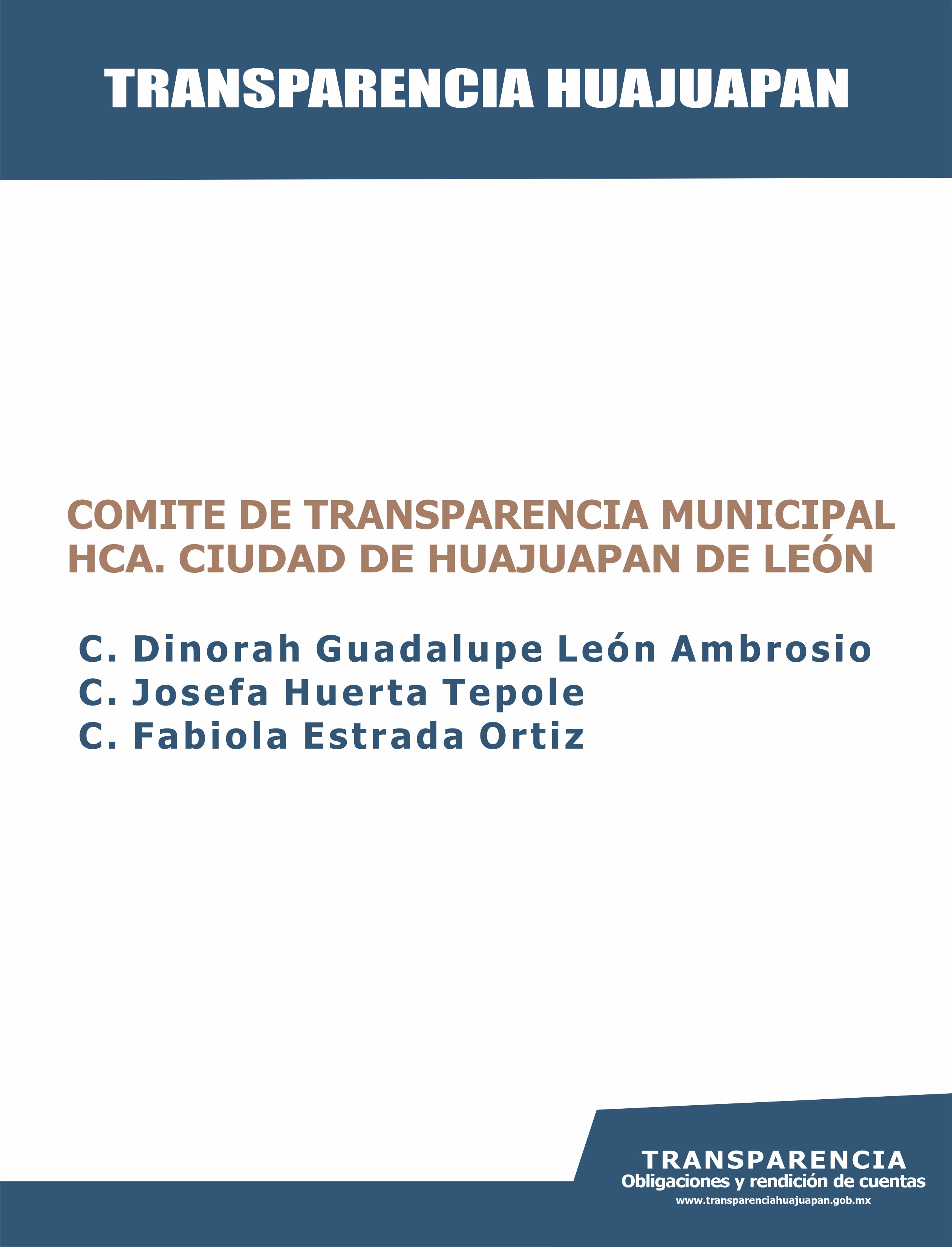 TRANSPARENCIA HUAJUAPAN

COMITE DE TRANSPARENCIA MUNICIPAL
HCA. CIUDAD DE HUAJUAPAN DE LEÓN

C. Dinorah Guadalupe León Ambrosio
C. Josefa Huerta Tepole
C. Fabiola Estrada Ortiz

TRANSPARENCIA
Obligaciones y rendición de cuentas
www.transparenciahuajuapan.gob.mx